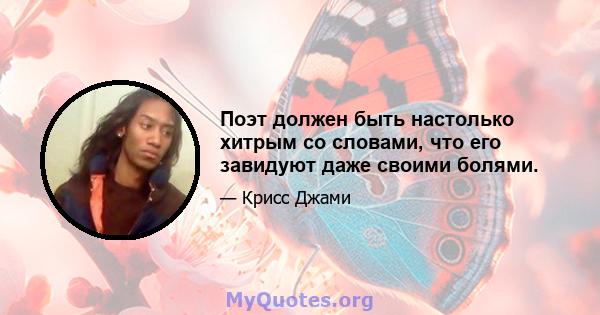 Поэт должен быть настолько хитрым со словами, что его завидуют даже своими болями.

— Крисс Джами

MyQuotes.org